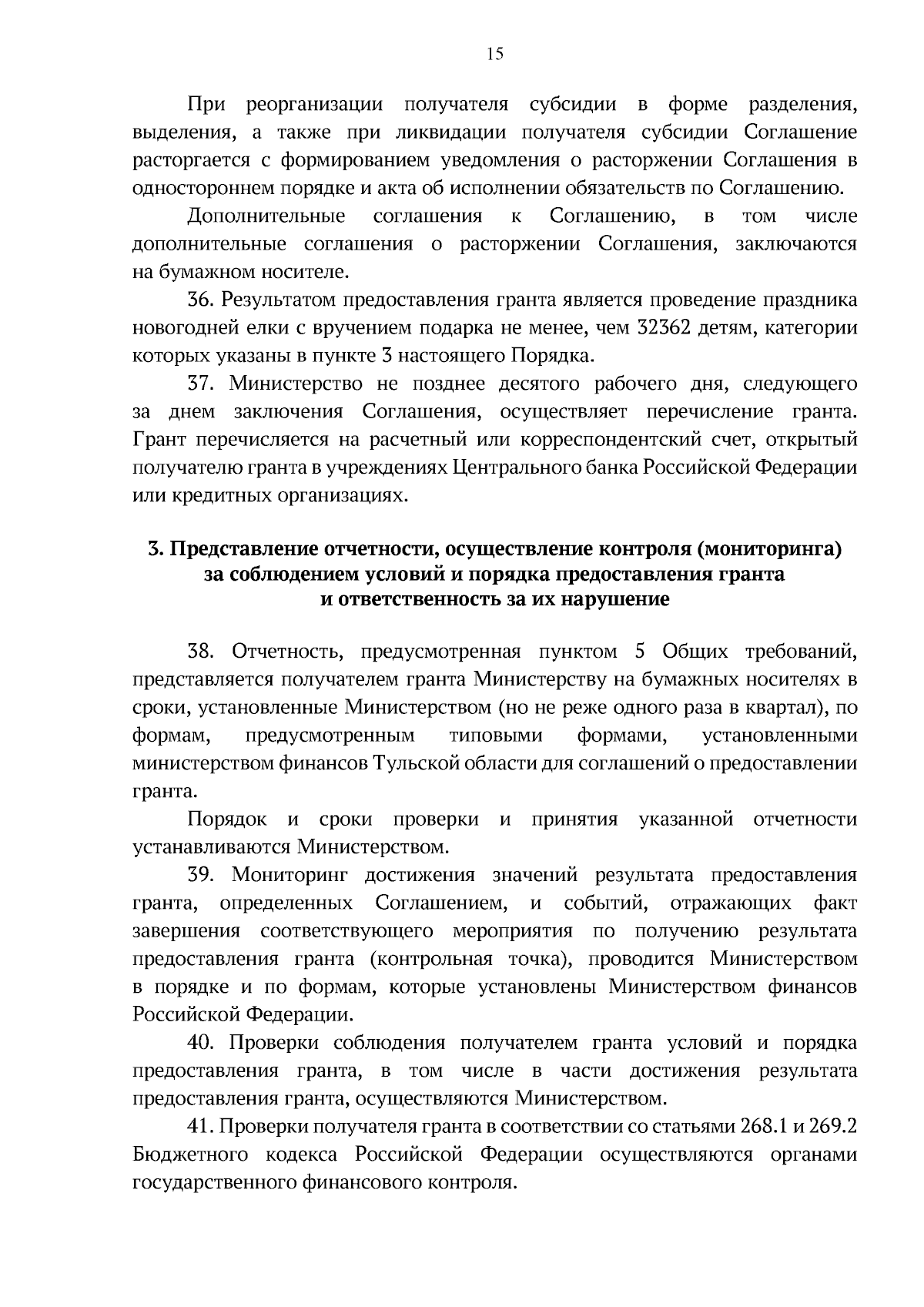 15

При реорганизации получателя субсидии в форме разделения, выделения, а также при ликвидации получателя субсидии Соглашение расторгается с формированием уведомления о расторжении Соглашения в одностороннем порядке и акта об исполнении обязательств по Соглашению.

Дополнительные соглашения к Соглашению, в том числе дополнительные соглашения о расторжении Соглашения, заключаются на бумажном носителе.

36. Результатом предоставления гранта является проведение праздника новогодней елки с вручением подарка не менее, чем 32362 детям, категории которых указаны в пункте 3 настоящего Порядка.

37. Министерство не позднее десятого рабочего дня, следующего за днем заключения Соглашения, осуществляет перечисление гранта. Грант перечисляется на расчетный или корреспондентский счет, открытый получателю гранта в учреждениях Центрального банка Российской Федерации или кредитных организациях.

3. Представление отчетности, осуществление контроля (мониторинга) за соблюдением условий и порядка предоставления гранта и ответственность за их нарушение

38. Отчетность, предусмотренная пунктом 5 Общих требований, представляется получателем гранта Министерству на бумажных носителях в сроки, установленные Министерством (но не реже одного раза в квартал), по формам, предусмотренным типовыми формами, установленными министерством финансов Тульской области для соглашений о предоставлении гранта.

Порядок и сроки проверки и принятия указанной отчетности устанавливаются Министерством.

39. Мониторинг достижения значений результата предоставления гранта, определенных Соглашением, и событий, отражающих факт завершения соответствующего мероприятия по получению результата предоставления гранта (контрольная точка), проводится Министерством в порядке и по формам, которые установлены Министерством финансов Российской Федерации.

40. Проверки соблюдения получателем гранта условий и порядка предоставления гранта, в том числе в части достижения результата предоставления гранта, осуществляются Министерством.

41. Проверки получателя гранта в соответствии со статьями 268.1 и 269.2 Бюджетного кодекса Российской Федерации осуществляются органами государственного финансового контроля.